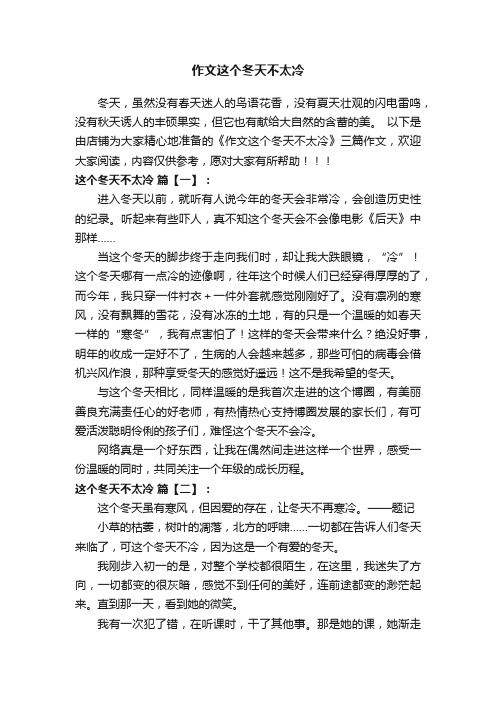 作文这个冬天不太冷

冬天，虽然没有春天迷人的鸟语花香，没有夏天壮观的闪电雷鸣，没有秋天诱人的丰硕果实，但它也有献给大自然的含蓄的美。 以下是由店铺为大家精心地准备的《作文这个冬天不太冷》三篇作文，欢迎大家阅读，内容仅供参考，愿对大家有所帮助！！！

这个冬天不太冷 篇【一】：

进入冬天以前，就听有人说今年的冬天会非常冷，会创造历史性的纪录。听起来有些吓人，真不知这个冬天会不会像电影《后天》中那样……

当这个冬天的脚步终于走向我们时，却让我大跌眼镜，“冷”！这个冬天哪有一点冷的迹像啊，往年这个时候人们已经穿得厚厚的了，而今年，我只穿一件衬衣＋一件外套就感觉刚刚好了。没有凛冽的寒风，没有飘舞的雪花，没有冰冻的土地，有的只是一个温暖的如春天一样的“寒冬”，我有点害怕了！这样的冬天会带来什么？绝没好事，明年的收成一定好不了，生病的人会越来越多，那些可怕的病毒会借机兴风作浪，那种享受冬天的感觉好遥远！这不是我希望的冬天。

与这个冬天相比，同样温暖的是我首次走进的这个博圈，有美丽善良充满责任心的好老师，有热情热心支持博圈发展的家长们，有可爱活泼聪明伶俐的孩子们，难怪这个冬天不会冷。

网络真是一个好东西，让我在偶然间走进这样一个世界，感受一份温暖的同时，共同关注一个年级的成长历程。

这个冬天不太冷 篇【二】：

这个冬天虽有寒风，但因爱的存在，让冬天不再寒冷。——题记

小草的枯萎，树叶的凋落，北方的呼啸……一切都在告诉人们冬天来临了，可这个冬天不冷，因为这是一个有爱的冬天。

我刚步入初一的是，对整个学校都很陌生，在这里，我迷失了方向，一切都变的很灰暗，感觉不到任何的美好，连前途都变的渺茫起来。直到那一天，看到她的微笑。

我有一次犯了错，在听课时，干了其他事。那是她的课，她渐走